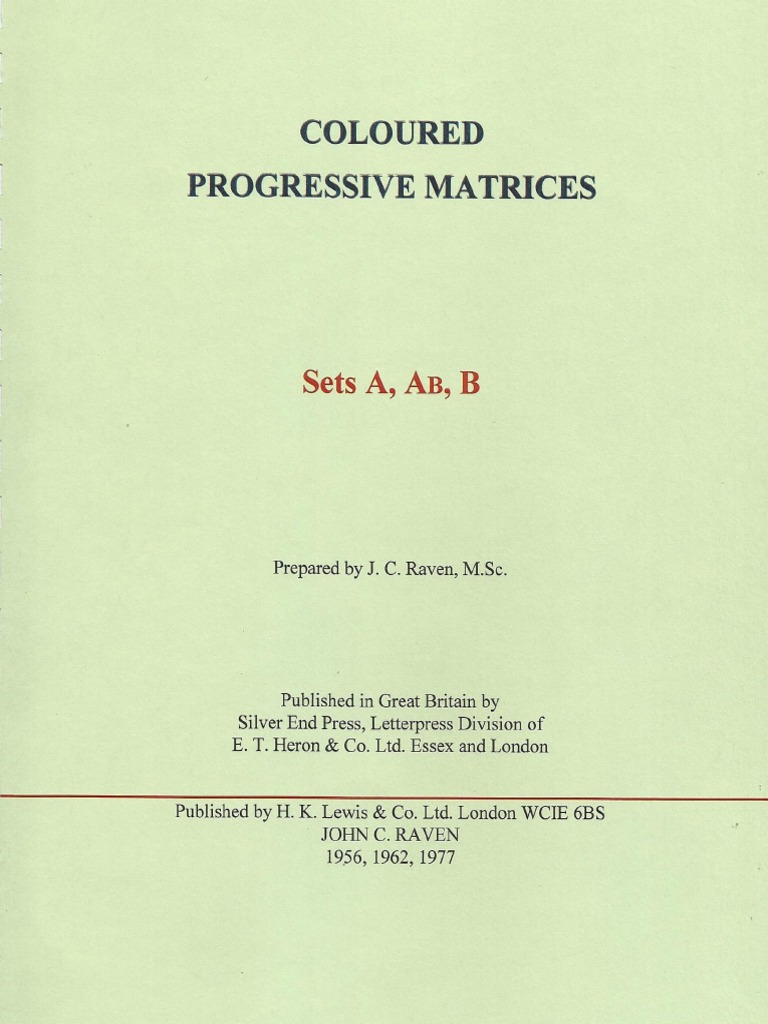 COLOURED
PROGRESSIVE MATRICES

Sets A, AB, B

Prepared by J. C. Raven, M.Sc.

Published in Great Britain by
Silver End Press, Letterpress Division of
E. T. Heron & Co. Ltd. Essex and London

Published by H. K. Lewis & Co. Ltd. London WCIE 6BS
JOHN C. RAVEN
1956, 1962, 1977